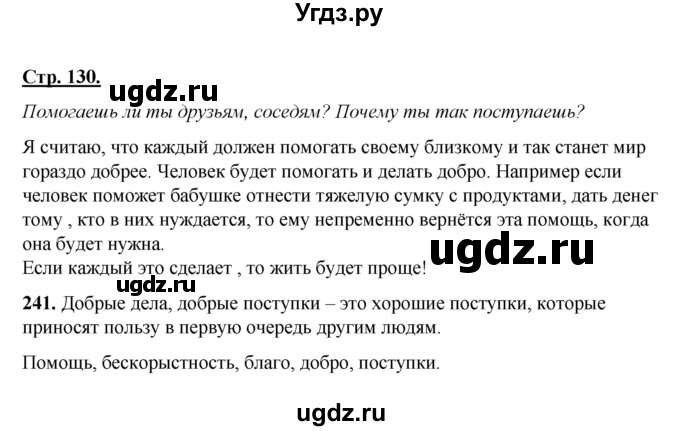 Угдз.ру

Стр. 130. ugdz.ru

Помогаешь ли ты друзьям, соседям? Почему ты так поступаешь?

Я считаю, что каждый должен помогать своему близкому и так станет мир гораздо добрее. Человек будет помогать и делать добро. Например если человек поможет бабушке отнести тяжелую сумку с продуктами, дать денег тому , кто в них нуждается, то ему непременно вернётся эта помощь, когда она будет нужна.
ugdz.ru
Если каждый это сделает , то жить будет проще!

ugdz.ru

241. Добрые дела, добрые поступки – это хорошие поступки, которые приносят пользу в первую очередь другим людям.

Помощь, бескорыстность, благо, добро, поступки.

ugdz.ru